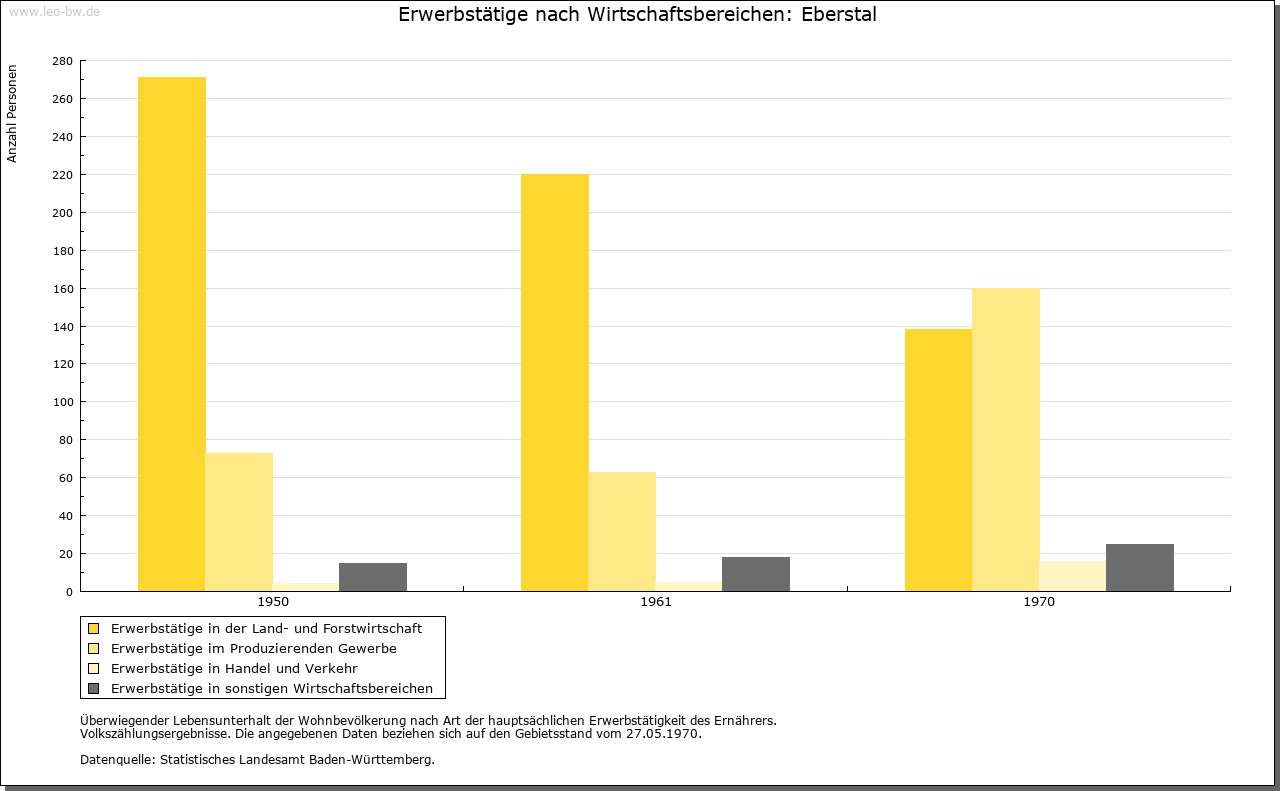 www.leo-bw.de

Erwerbstätige nach Wirtschaftsbereichen: Eberstal

Anzahl Personen

280
260
240
220
200
180
160
140
120
100
80
60
40
20
0

1950
1961
1970

Erwerbstätige in der Land- und Forstwirtschaft
Erwerbstätige im Produzierenden Gewerbe
Erwerbstätige in Handel und Verkehr
Erwerbstätige in sonstigen Wirtschaftsbereichen

Überwiegender Lebensunterhalt der Wohnbevölkerung nach Art der hauptsächlichen Erwerbstätigkeit des Ernährers.
Volkszählungsergebnisse. Die angegebenen Daten beziehen sich auf den Gebietsstand vom 27.05.1970.

Datenquelle: Statistisches Landesamt Baden-Württemberg.